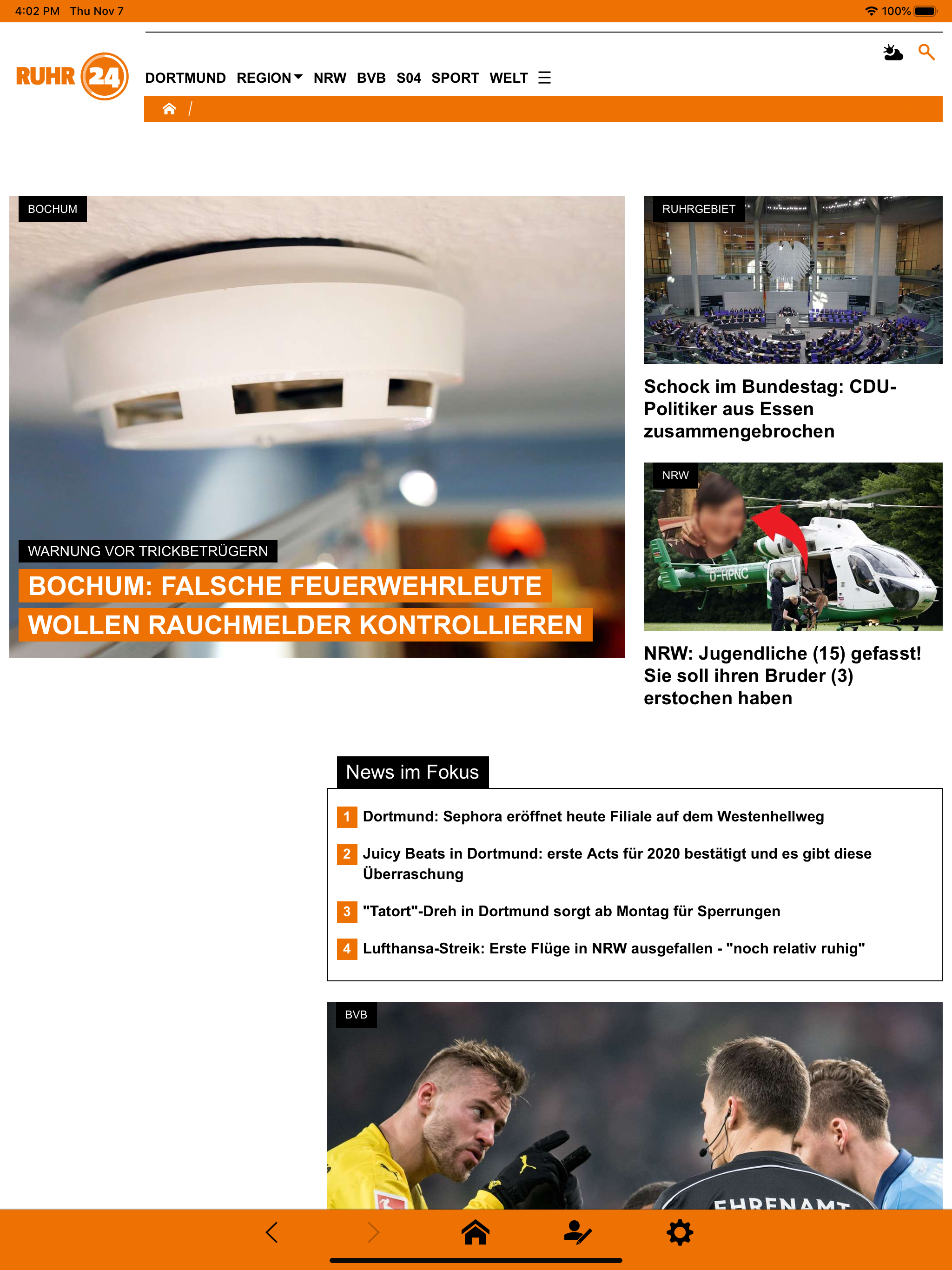 4:02 PM Thu Nov 7

100%

RUHR 24

DORTMUND REGION NRW BVB S04 SPORT WELT

/

BOCHUM

WARNUNG VOR TRICKBETRÜGERN

BOCHUM: FALSCHE FEUERWEHRLEUTE WOLLEN RAUCHMELDER KONTROLLIEREN

RUHRGEBIET

Schock im Bundestag: CDU-Politiker aus Essen zusammengebrochen

NRW

D-HPNC

NRW: Jugendliche (15) gefasst! Sie soll ihren Bruder (3) erstochen haben

News im Fokus

1 Dortmund: Sephora eröffnet heute Filiale auf dem Westenhellweg

2 Juicy Beats in Dortmund: erste Acts für 2020 bestätigt und es gibt diese Überraschung

3 "Tatort"-Dreh in Dortmund sorgt ab Montag für Sperrungen

4 Lufthansa-Streik: Erste Flüge in NRW ausgefallen - "noch relativ ruhig"

BVB

EHRENAMT